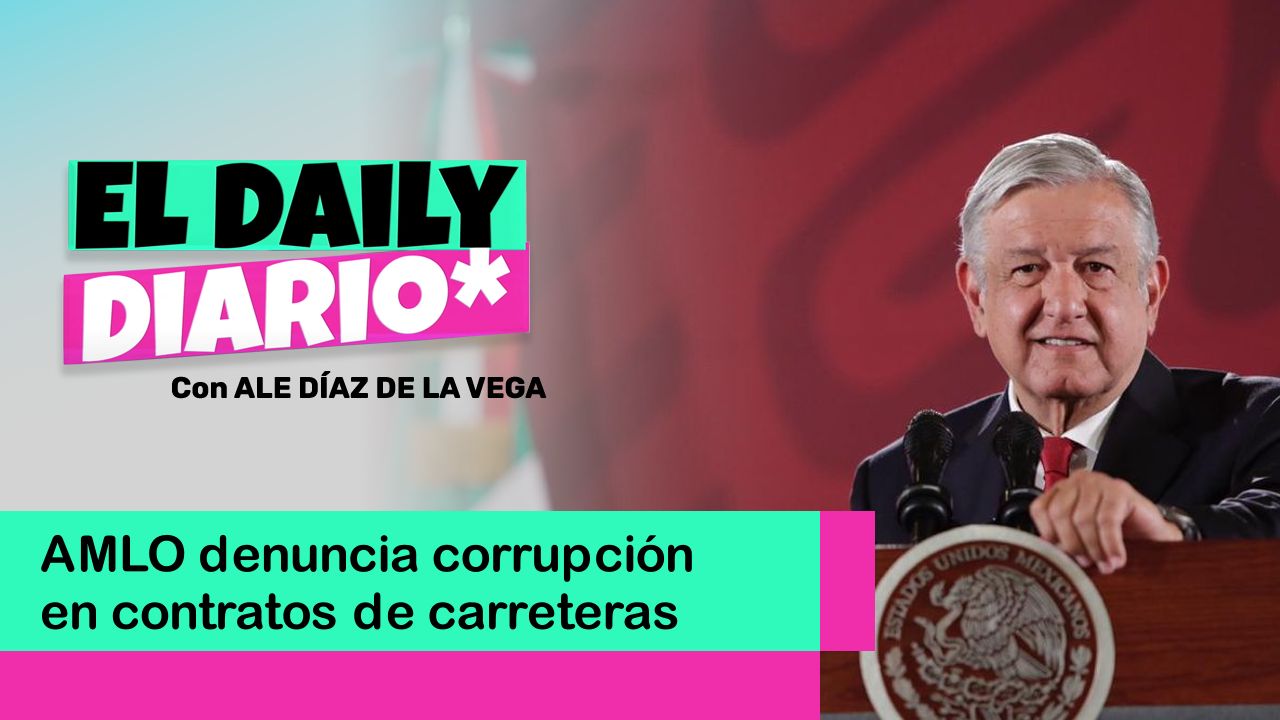 EL DAILY DIARIO*

Con ALE DÍAZ DE LA VEGA

AMLO denuncia corrupción en contratos de carreteras

ESTADOS UNIDOS MEXICANOS